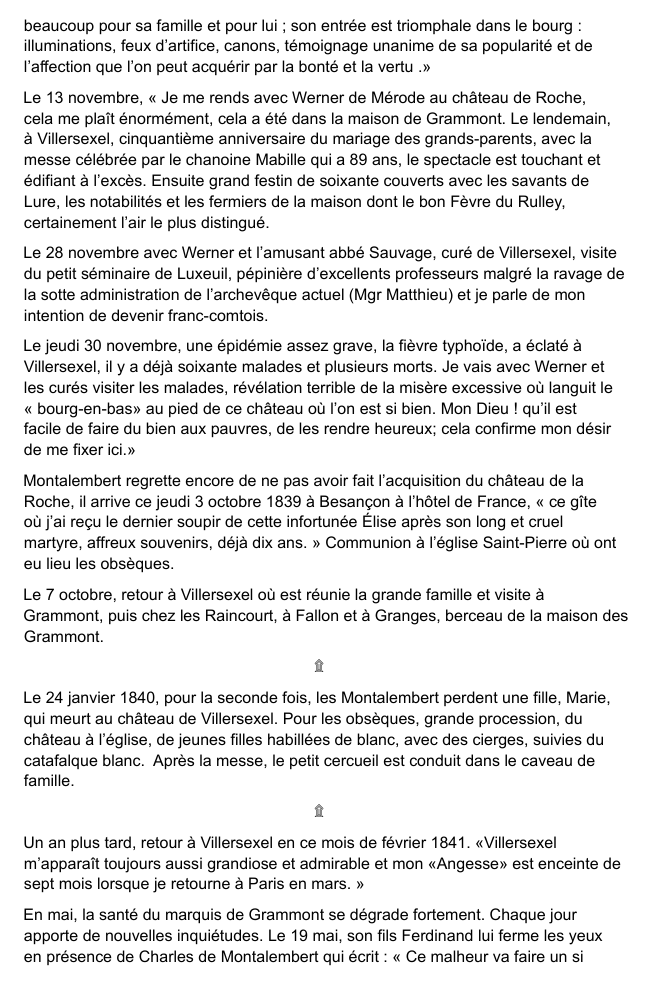 beaucoup pour sa famille et pour lui ; son entrée est triomphale dans le bourg : illuminations, feux d'artifice, canons, témoignage unanime de sa popularité et de l'affection que l'on peut acquérir par la bonté et la vertu .»

Le 13 novembre, « Je me rends avec Werner de Mérode au château de Roche, cela me plaît énormément, cela a été dans la maison de Grammont. Le lendemain, à Villersexel, cinquantième anniversaire du mariage des grands-parents, avec la messe célébrée par le chanoine Mabille qui a 89 ans, le spectacle est touchant et édifiant à l'excès. Ensuite grand festin de soixante couverts avec les savants de Lure, les notabilités et les fermiers de la maison dont le bon Fèvre du Rulley, certainement l'air le plus distingué.

Le 28 novembre avec Werner et l'amusant abbé Sauvage, curé de Villersexel, visite du petit séminaire de Luxeuil, pépinière d'excellents professeurs malgré la ravage de la sotte administration de l'archevêque actuel (Mgr Matthieu) et je parle de mon intention de devenir franc-comtois.

Le jeudi 30 novembre, une épidémie assez grave, la fièvre typhoïde, a éclaté à Villersexel, il y a déjà soixante malades et plusieurs morts. Je vais avec Werner et les curés visiter les malades, révélation terrible de la misère excessive où languit le « bourg-en-bas» au pied de ce château où l'on est si bien. Mon Dieu ! qu'il est facile de faire du bien aux pauvres, de les rendre heureux; cela confirme mon désir de me fixer ici.»

Montalembert regrette encore de ne pas avoir fait l'acquisition du château de la Roche, il arrive ce jeudi 3 octobre 1839 à Besançon à l'hôtel de France, « ce gîte où j'ai reçu le dernier soupir de cette infortunée Élise après son long et cruel martyre, affreux souvenirs, déjà dix ans. » Communion à l'église Saint-Pierre où ont eu lieu les obsèques.

Le 7 octobre, retour à Villersexel où est réunie la grande famille et visite à Grammont, puis chez les Raincourt, à Fallon et à Granges, berceau de la maison des Grammont.

Le 24 janvier 1840, pour la seconde fois, les Montalembert perdent une fille, Marie, qui meurt au château de Villersexel. Pour les obsèques, grande procession, du château à l'église, de jeunes filles habillées de blanc, avec des cierges, suivies du catafalque blanc. Après la messe, le petit cercueil est conduit dans le caveau de famille.

Un an plus tard, retour à Villersexel en ce mois de février 1841. «Villersexel m'apparaît toujours aussi grandiose et admirable et mon «Angesse» est enceinte de sept mois lorsque je retourne à Paris en mars. »

En mai, la santé du marquis de Grammont se dégrade fortement. Chaque jour apporte de nouvelles inquiétudes. Le 19 mai, son fils Ferdinand lui ferme les yeux en présence de Charles de Montalembert qui écrit : « Ce malheur va faire un si